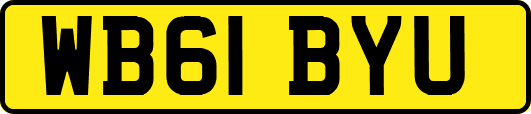 WB61 BYU